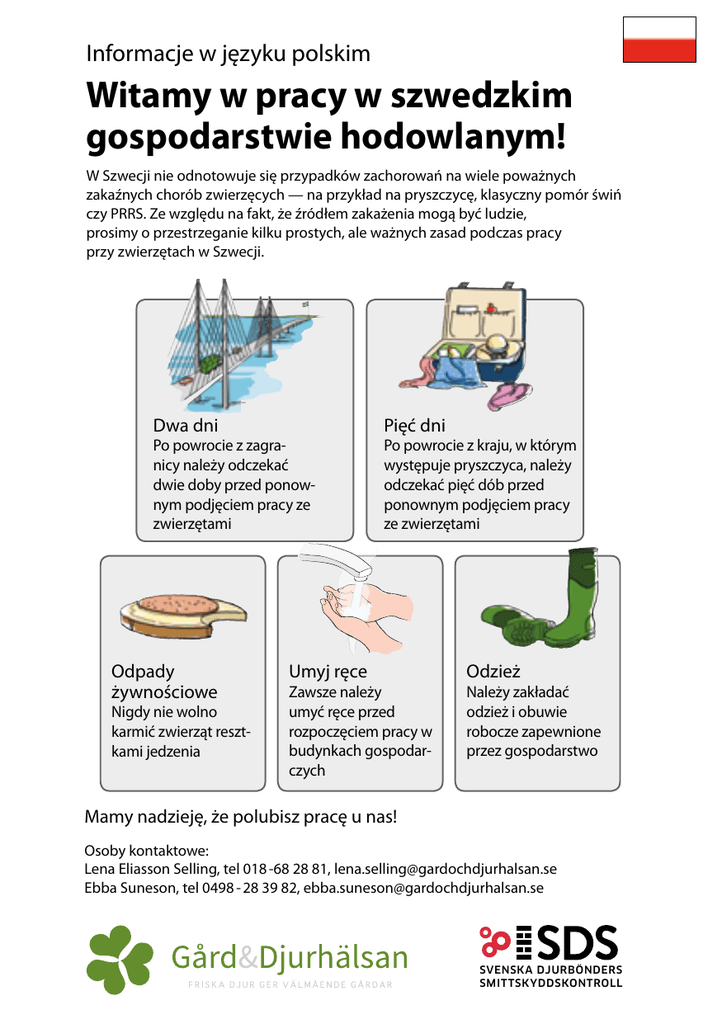 Informacje w języku polskim

Witamy w pracy w szwedzkim gospodarstwie hodowlanym!

W Szwecji nie odnotowuje się przypadków zachorowań na wiele poważnych zakaźnych chorób zwierzęcych — na przykład na pryszczycę, klasyczny pomór świń czy PRRS. Ze względu na fakt, że źródłem zakażenia mogą być ludzie, prosimy o przestrzeganie kilku prostych, ale ważnych zasad podczas pracy przy zwierzętach w Szwecji.

Dwa dni
Po powrocie z zagranicy należy odczekać dwie doby przed ponownym podjęciem pracy ze zwierzętami

Pięć dni
Po powrocie z kraju, w którym występuje pryszczyca, należy odczekać pięć dób przed ponownym podjęciem pracy ze zwierzętami

Odpady żywnościowe
Nigdy nie wolno karmić zwierząt resztkami jedzenia

Umyj ręce
Zawsze należy umyć ręce przed rozpoczęciem pracy w budynkach gospodarczych

Odzież
Należy zakładać odzież i obuwie robocze zapewnione przez gospodarstwo

Mamy nadzieję, że polubisz pracę u nas!

Osoby kontaktowe:
Lena Eliasson Selling, tel 018 -68 28 81, lena.selling@gardochdjurhalsan.se
Ebba Suneson, tel 0498 - 28 39 82, ebba.suneson@gardochdjurhalsan.se

Gård&Djurhälsan
FRISKA DJUR GER VÄLMÅENDE GÅRDAR

SDS
SVENSKA DJURBÖNDERS SMITTSKYDDSKONTROLL